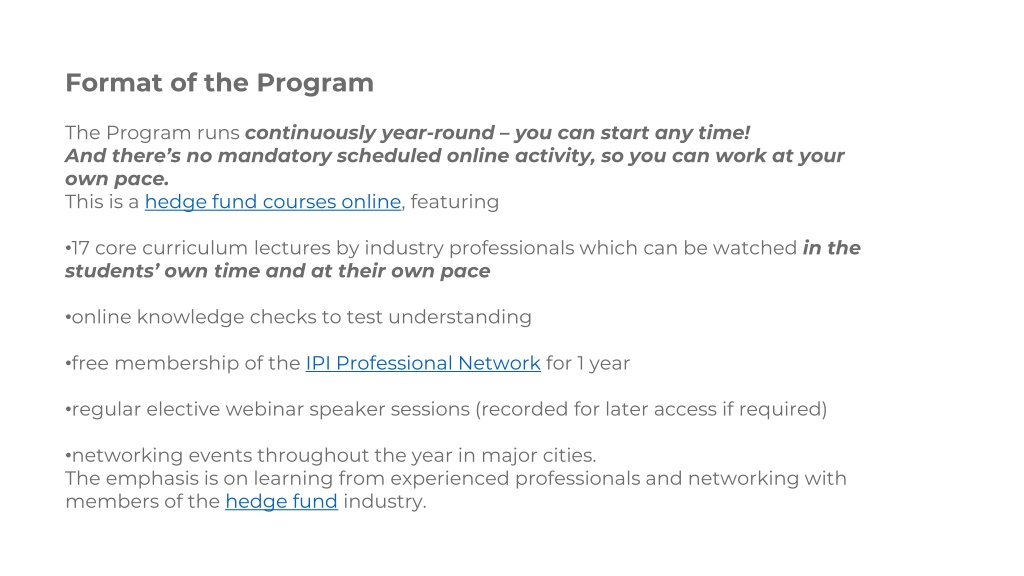 Format of the Program

The Program runs continuously year-round – you can start any time! And there's no mandatory scheduled online activity, so you can work at your own pace.
This is a hedge fund courses online, featuring

•17 core curriculum lectures by industry professionals which can be watched in the students' own time and at their own pace

•online knowledge checks to test understanding

•free membership of the IPI Professional Network for 1 year

•regular elective webinar speaker sessions (recorded for later access if required)

•networking events throughout the year in major cities.
The emphasis is on learning from experienced professionals and networking with members of the hedge fund industry.